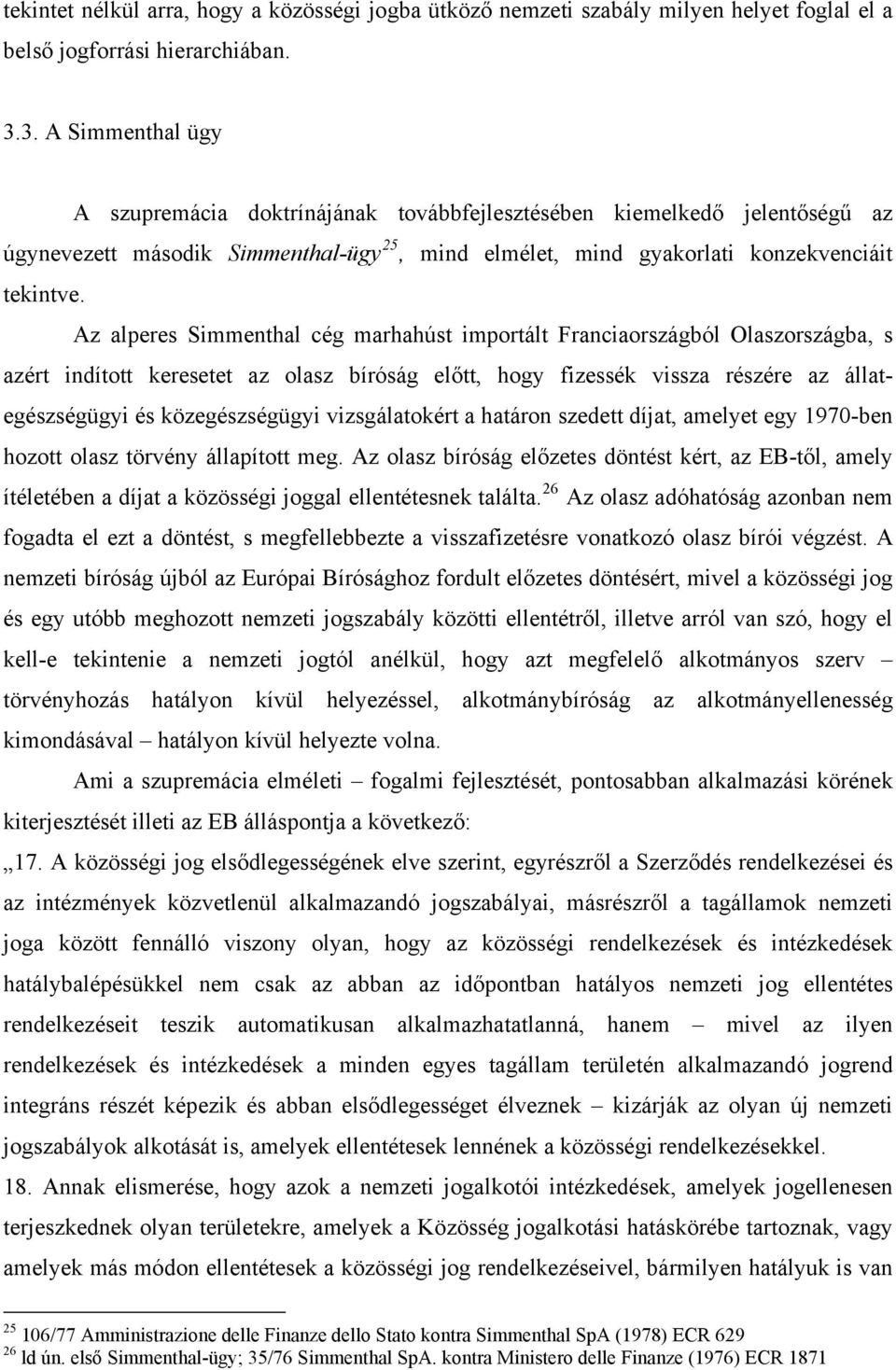 tekintet nélkül arra, hogy a közösségi jogba ütköző nemzeti szabály milyen helyet foglal el a belső jogforrási hierarchiában.

3.3. A Simmenthal ügy

A szupremácia doktrínájának továbbfejlesztésében kiemelkedő jelentőségű az úgynevezett második Simmenthal-ügy$^{25}$, mind elmélet, mind gyakorlati konzekvenciáit tekintve.

Az alperes Simmenthal cég marhahúst importált Franciaországból Olaszországba, s azért indított keresetet az olasz bíróság előtt, hogy fizessék vissza részére az állategészségügyi és közegészségügyi vizsgálatokért a határon szedett díjat, amelyet egy 1970-ben hozott olasz törvény állapított meg. Az olasz bíróság előzetes döntést kért, az EB-től, amely ítéletében a díjat a közösségi joggal ellentétesnek találta.$^{26}$ Az olasz adóhatóság azonban nem fogadta el ezt a döntést, s megfellebbezte a visszafizetésre vonatkozó olasz bírói végzést. A nemzeti bíróság újból az Európai Bírósághoz fordult előzetes döntésért, mivel a közösségi jog és egy utóbb meghozott nemzeti jogszabály közötti ellentétről, illetve arról van szó, hogy el kell-e tekintenie a nemzeti jogtól anélkül, hogy azt megfelelő alkotmányos szerv – törvényhozás hatályon kívül helyezéssel, alkotmánybíróság az alkotmányellenesség kimondásával – hatályon kívül helyezte volna.

Ami a szupremácia elméleti – fogalmi fejlesztését, pontosabban alkalmazási körének kiterjesztését illeti az EB álláspontja a következő:

„17. A közösségi jog elsődlegességének elve szerint, egyrészről a Szerződés rendelkezései és az intézmények közvetlenül alkalmazandó jogszabályai, másrészről a tagállamok nemzeti joga között fennálló viszony olyan, hogy az közösségi rendelkezések és intézkedések hatálybalépésükkel nem csak az abban az időpontban hatályos nemzeti jog ellentétes rendelkezéseit teszik automatikusan alkalmazhatatlanná, hanem – mivel az ilyen rendelkezések és intézkedések a minden egyes tagállam területén alkalmazandó jogrend integráns részét képezik és abban elsődlegességet élveznek – kizárják az olyan új nemzeti jogszabályok alkotását is, amelyek ellentétesek lennének a közösségi rendelkezésekkel.

18. Annak elismerése, hogy azok a nemzeti jogalkotói intézkedések, amelyek jogellenesen terjeszkednek olyan területekre, amelyek a Közösség jogalkotási hatáskörébe tartoznak, vagy amelyek más módon ellentétesek a közösségi jog rendelkezéseivel, bármilyen hatályuk is van

$^{25}$ 106/77 Amministrazione delle Finanze dello Stato kontra Simmenthal SpA (1978) ECR 629
$^{26}$ ld ún. első Simmenthal-ügy; 35/76 Simmenthal SpA. kontra Ministero delle Finanze (1976) ECR 1871